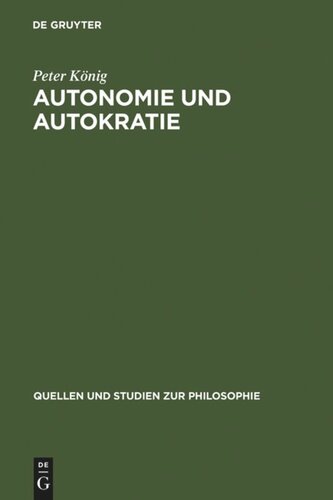 DE GRUYTER

Peter König

AUTONOMIE UND AUTOKRATIE

QUELLEN UND STUDIEN ZUR PHILOSOPHIE

DE
G